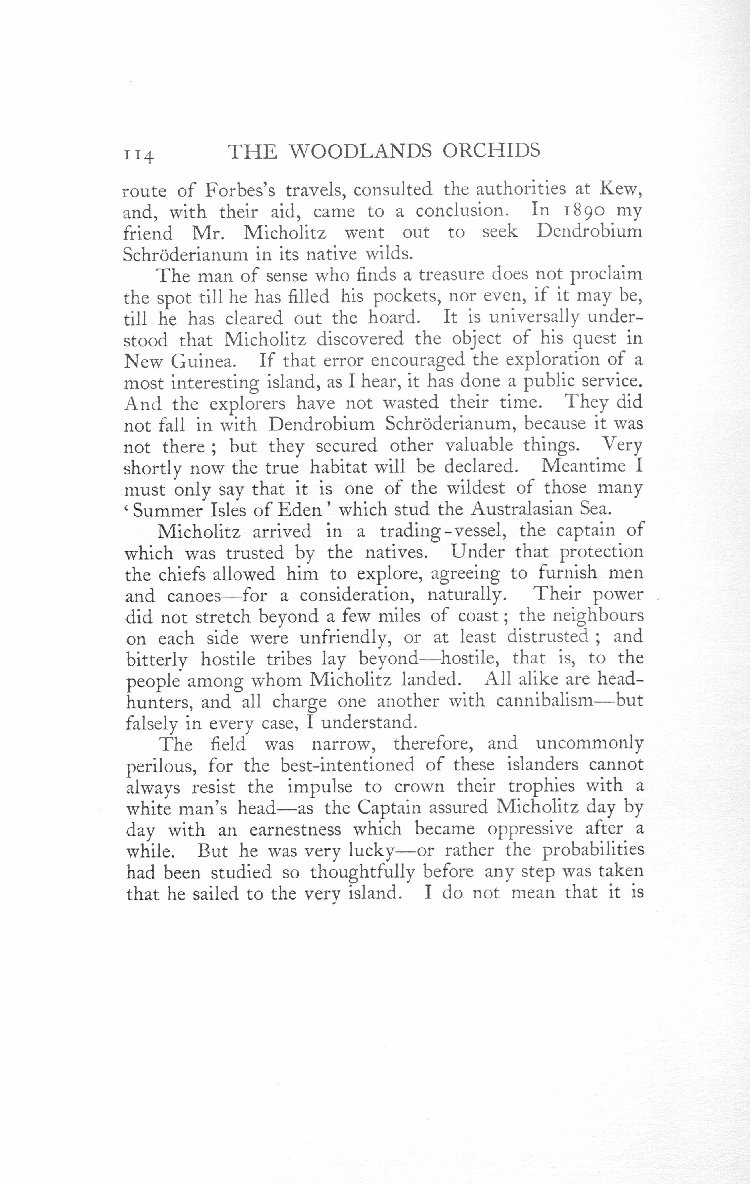 114 THE WOODLANDS ORCHIDS

route of Forbes's travels, consulted the authorities at Kew, and, with their aid, came to a conclusion. In 1890 my friend Mr. Micholitz went out to seek Dendrobium Schröderianum in its native wilds.

The man of sense who finds a treasure does not proclaim the spot till he has filled his pockets, nor even, if it may be, till he has cleared out the hoard. It is universally understood that Micholitz discovered the object of his quest in New Guinea. If that error encouraged the exploration of a most interesting island, as I hear, it has done a public service. And the explorers have not wasted their time. They did not fall in with Dendrobium Schröderianum, because it was not there; but they secured other valuable things. Very shortly now the true habitat will be declared. Meantime I must only say that it is one of the wildest of those many 'Summer Isles of Eden' which stud the Australasian Sea.

Micholitz arrived in a trading-vessel, the captain of which was trusted by the natives. Under that protection the chiefs allowed him to explore, agreeing to furnish men and canoes—for a consideration, naturally. Their power did not stretch beyond a few miles of coast; the neighbours on each side were unfriendly, or at least distrusted; and bitterly hostile tribes lay beyond—hostile, that is, to the people among whom Micholitz landed. All alike are head-hunters, and all charge one another with cannibalism—but falsely in every case, I understand.

The field was narrow, therefore, and uncommonly perilous, for the best-intentioned of these islanders cannot always resist the impulse to crown their trophies with a white man's head—as the Captain assured Micholitz day by day with an earnestness which became oppressive after a while. But he was very lucky—or rather the probabilities had been studied so thoughtfully before any step was taken that he sailed to the very island. I do not mean that it is